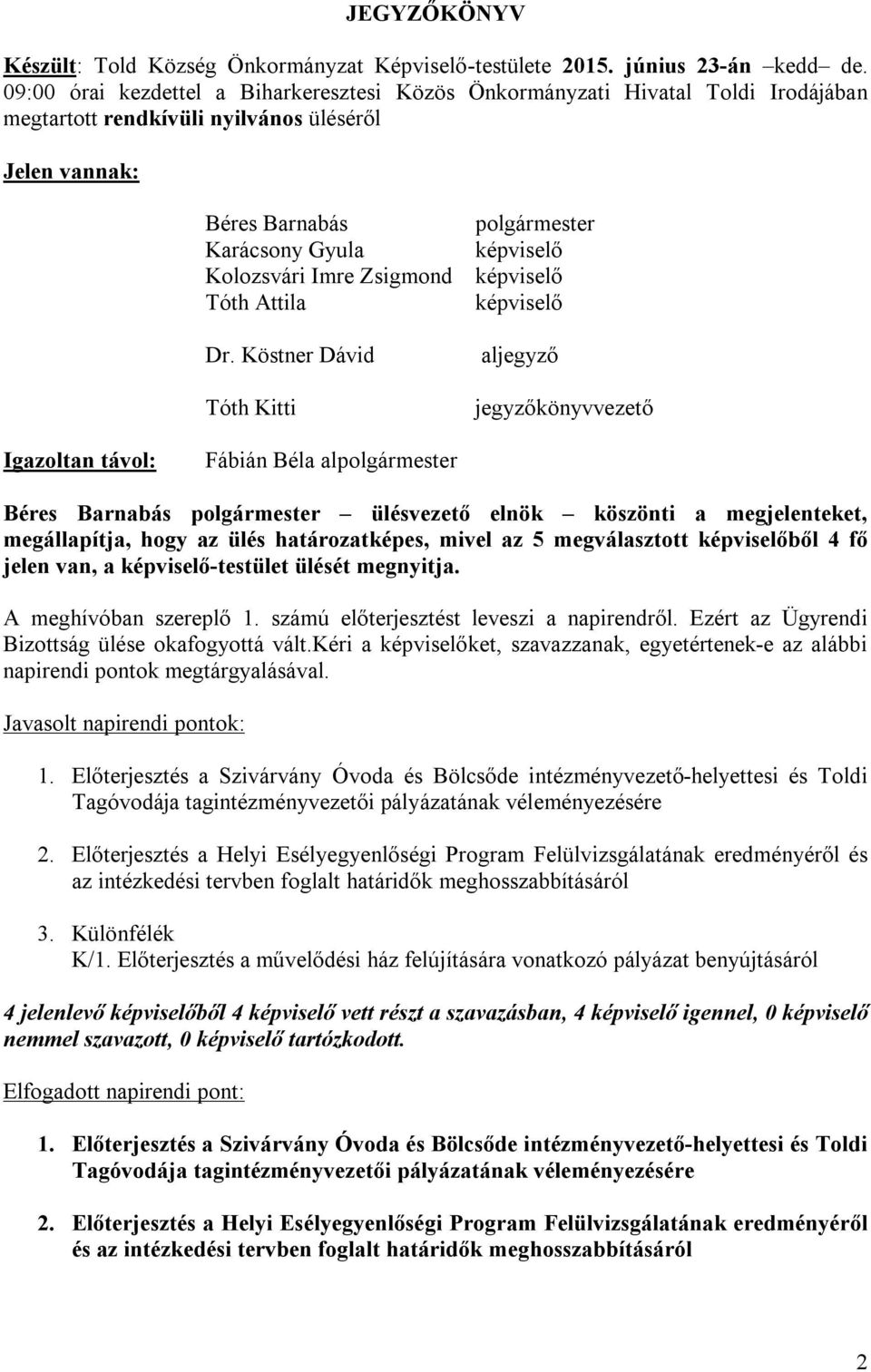 JEGYZŐKÖNYV

Készült: Told Község Önkormányzat Képviselő-testülete 2015. június 23-án –kedd– de. 09:00 órai kezdettel a Biharkeresztesi Közös Önkormányzati Hivatal Toldi Irodájában megtartott rendkívüli nyilvános üléséről

Jelen vannak:

Béres Barnabás polgármester
Karácsony Gyula képviselő
Kolozsvári Imre Zsigmond képviselő
Tóth Attila képviselő

Dr. Köstner Dávid aljegyző

Tóth Kitti jegyzőkönyvvezető

Igazoltan távol: Fábián Béla alpolgármester

Béres Barnabás polgármester – ülésvezető elnök – köszönti a megjelenteket, megállapítja, hogy az ülés határozatképes, mivel az 5 megválasztott képviselőből 4 fő jelen van, a képviselő-testület ülését megnyitja.

A meghívóban szereplő 1. számú előterjesztést leveszi a napirendről. Ezért az Ügyrendi Bizottság ülése okafogyottá vált.Kéri a képviselőket, szavazzanak, egyetértenek-e az alábbi napirendi pontok megtárgyalásával.

Javasolt napirendi pontok:

1. Előterjesztés a Szivárvány Óvoda és Bölcsőde intézményvezető-helyettesi és Toldi Tagóvodája tagintézményvezetői pályázatának véleményezésére

2. Előterjesztés a Helyi Esélyegyenlőségi Program Felülvizsgálatának eredményéről és az intézkedési tervben foglalt határidők meghosszabbításáról

3. Különfélék
K/1. Előterjesztés a művelődési ház felújítására vonatkozó pályázat benyújtásáról

4 jelenlevő képviselőből 4 képviselő vett részt a szavazásban, 4 képviselő igennel, 0 képviselő nemmel szavazott, 0 képviselő tartózkodott.

Elfogadott napirendi pont:

1. Előterjesztés a Szivárvány Óvoda és Bölcsőde intézményvezető-helyettesi és Toldi Tagóvodája tagintézményvezetői pályázatának véleményezésére

2. Előterjesztés a Helyi Esélyegyenlőségi Program Felülvizsgálatának eredményéről és az intézkedési tervben foglalt határidők meghosszabbításáról

2